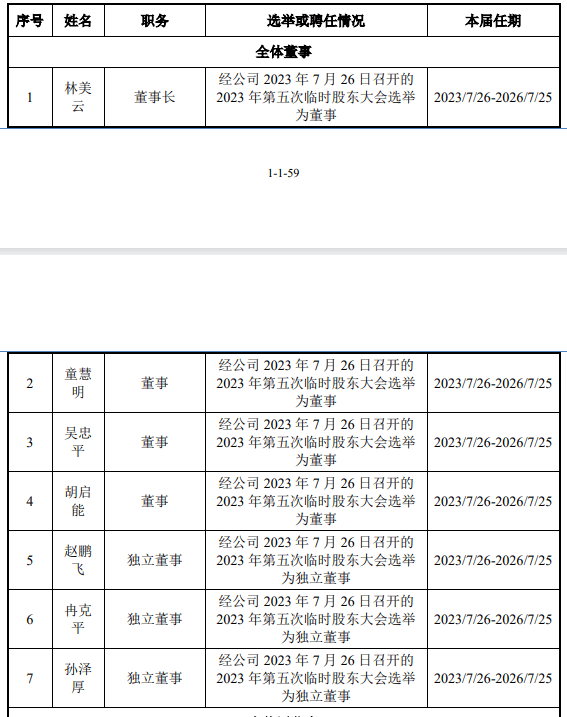 | 序号 | 姓名 | 职务 | 选举或聘任情况 | 本届任期 |
|---|---|---|---|---|
| 全体董事 | | | | |
| 1 | 林美云 | 董事长 | 经公司 2023 年 7 月 26 日召开的 2023 年第五次临时股东大会选举为董事 | 2023/7/26-2026/7/25 |

1-1-59

| | | | | |
|---|---|---|---|---|
| 2 | 童慧明 | 董事 | 经公司 2023 年 7 月 26 日召开的 2023 年第五次临时股东大会选举为董事 | 2023/7/26-2026/7/25 |
| 3 | 吴忠平 | 董事 | 经公司 2023 年 7 月 26 日召开的 2023 年第五次临时股东大会选举为董事 | 2023/7/26-2026/7/25 |
| 4 | 胡启能 | 董事 | 经公司 2023 年 7 月 26 日召开的 2023 年第五次临时股东大会选举为董事 | 2023/7/26-2026/7/25 |
| 5 | 赵鹏飞 | 独立董事 | 经公司 2023 年 7 月 26 日召开的 2023 年第五次临时股东大会选举为独立董事 | 2023/7/26-2026/7/25 |
| 6 | 冉克平 | 独立董事 | 经公司 2023 年 7 月 26 日召开的 2023 年第五次临时股东大会选举为独立董事 | 2023/7/26-2026/7/25 |
| 7 | 孙泽厚 | 独立董事 | 经公司 2023 年 7 月 26 日召开的 2023 年第五次临时股东大会选举为独立董事 | 2023/7/26-2026/7/25 |